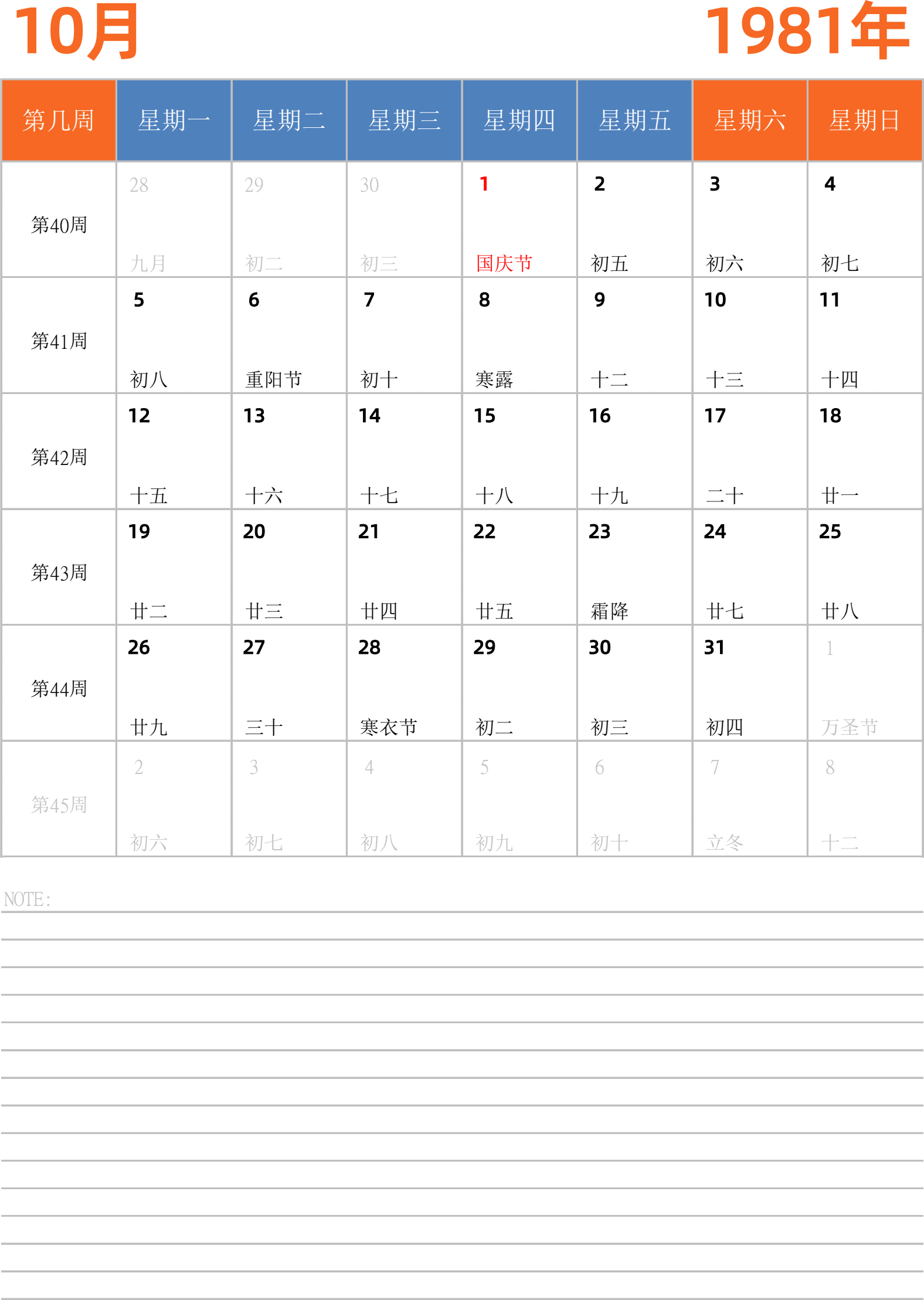 10月

1981年

| 第几周 | 星期一 | 星期二 | 星期三 | 星期四 | 星期五 | 星期六 | 星期日 |
|---|---|---|---|---|---|---|---|
| 第40周 | 28 九月 | 29 初二 | 30 初三 | 1 国庆节 | 2 初五 | 3 初六 | 4 初七 |
| 第41周 | 5 初八 | 6 重阳节 | 7 初十 | 8 寒露 | 9 十二 | 10 十三 | 11 十四 |
| 第42周 | 12 十五 | 13 十六 | 14 十七 | 15 十八 | 16 十九 | 17 二十 | 18 廿一 |
| 第43周 | 19 廿二 | 20 廿三 | 21 廿四 | 22 廿五 | 23 霜降 | 24 廿七 | 25 廿八 |
| 第44周 | 26 廿九 | 27 三十 | 28 寒衣节 | 29 初二 | 30 初三 | 31 初四 | 1 万圣节 |
| 第45周 | 2 初六 | 3 初七 | 4 初八 | 5 初九 | 6 初十 | 7 立冬 | 8 十二 |

NOTE: